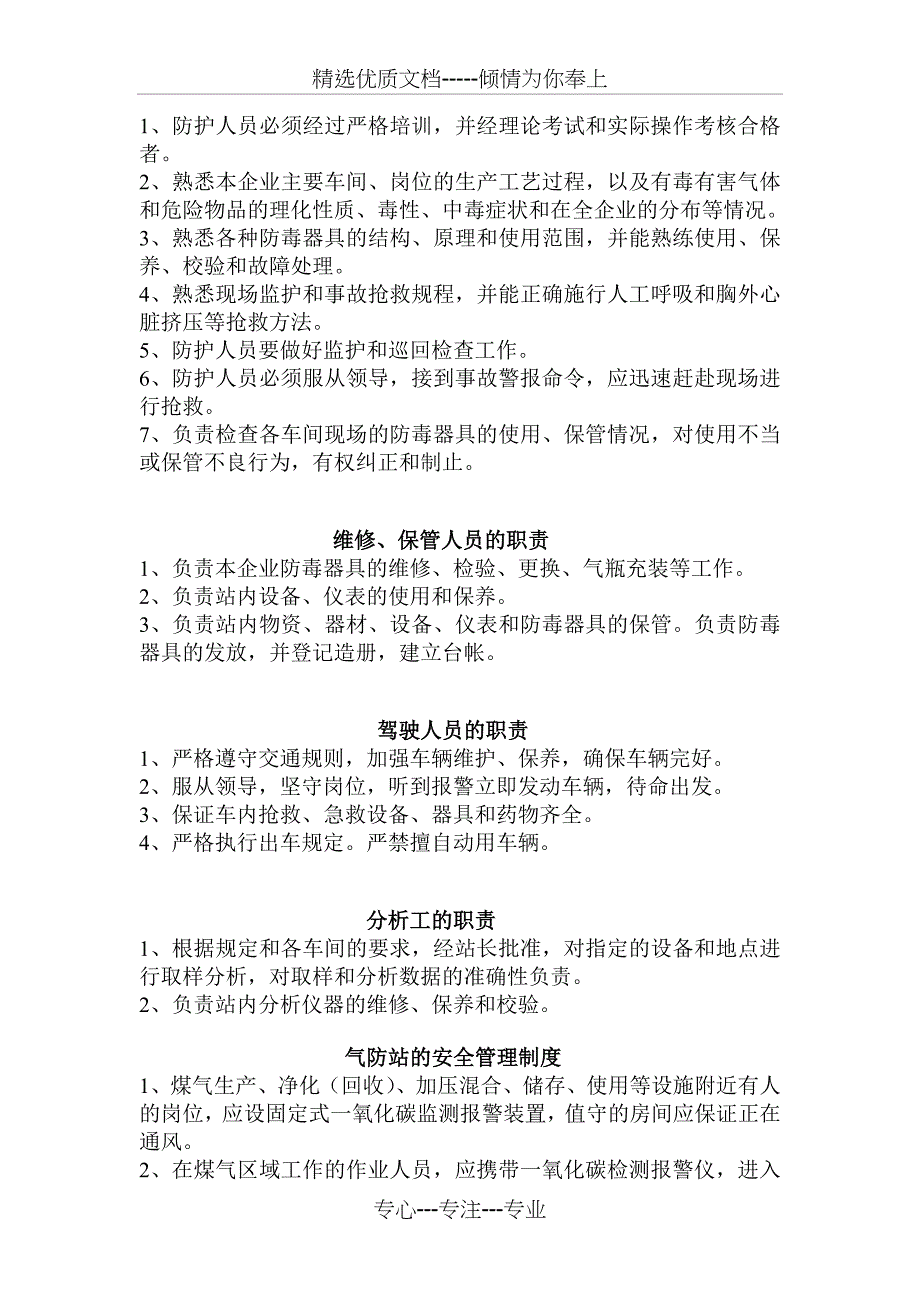 精选优质文档-----倾情为你奉上

1、防护人员必须经过严格培训，并经理论考试和实际操作考核合格者。
2、熟悉本企业主要车间、岗位的生产工艺过程，以及有毒有害气体和危险物品的理化性质、毒性、中毒症状和在全企业的分布等情况。
3、熟悉各种防毒器具的结构、原理和使用范围，并能熟练使用、保养、校验和故障处理。
4、熟悉现场监护和事故抢救规程，并能正确施行人工呼吸和胸外心脏挤压等抢救方法。
5、防护人员要做好监护和巡回检查工作。
6、防护人员必须服从领导，接到事故警报命令，应迅速赶赴现场进行抢救。
7、负责检查各车间现场的防毒器具的使用、保管情况，对使用不当或保管不良行为，有权纠正和制止。

维修、保管人员的职责
1、负责本企业防毒器具的维修、检验、更换、气瓶充装等工作。
2、负责站内设备、仪表的使用和保养。
3、负责站内物资、器材、设备、仪表和防毒器具的保管。负责防毒器具的发放，并登记造册，建立台帐。

驾驶人员的职责
1、严格遵守交通规则，加强车辆维护、保养，确保车辆完好。
2、服从领导，坚守岗位，听到报警立即发动车辆，待命出发。
3、保证车内抢救、急救设备、器具和药物齐全。
4、严格执行出车规定。严禁擅自动用车辆。

分析工的职责
1、根据规定和各车间的要求，经站长批准，对指定的设备和地点进行取样分析，对取样和分析数据的准确性负责。
2、负责站内分析仪器的维修、保养和校验。

气防站的安全管理制度
1、煤气生产、净化（回收）、加压混合、储存、使用等设施附近有人的岗位，应设固定式一氧化碳监测报警装置，值守的房间应保证正在通风。
2、在煤气区域工作的作业人员，应携带一氧化碳检测报警仪，进入

专心---专注---专业